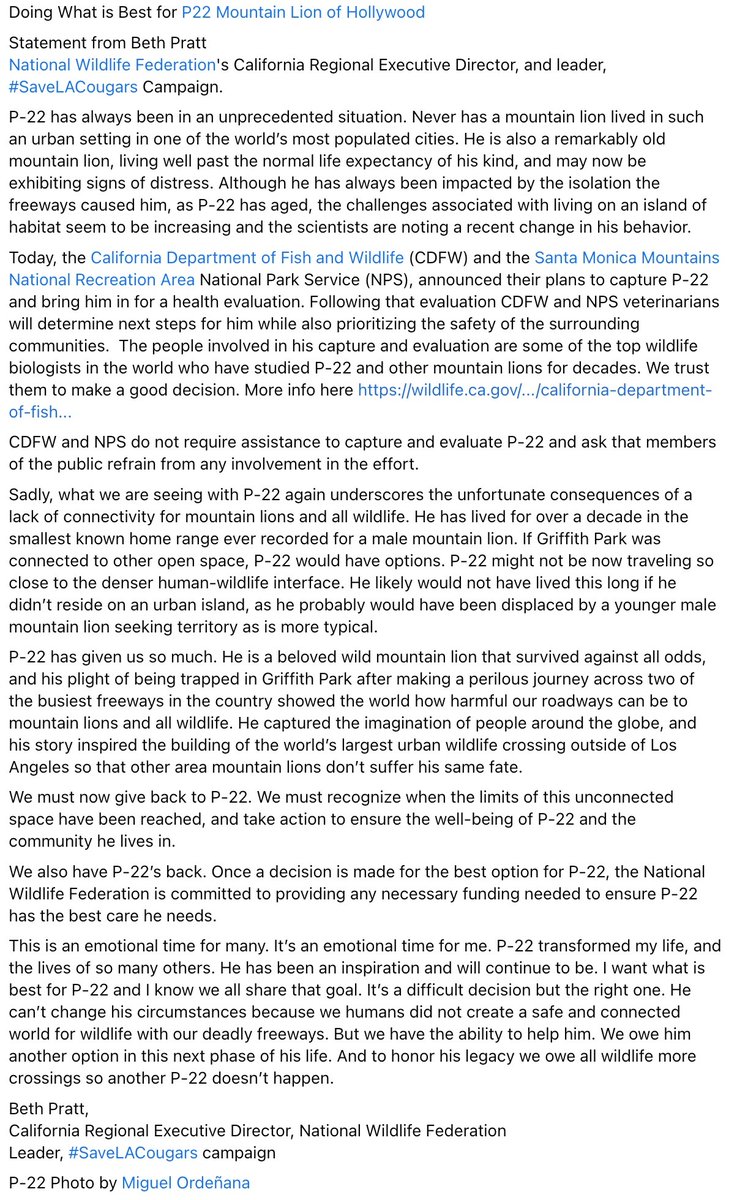 Doing What is Best for P22 Mountain Lion of Hollywood

Statement from Beth Pratt
National Wildlife Federation's California Regional Executive Director, and leader, #SaveLACougars Campaign.

P-22 has always been in an unprecedented situation. Never has a mountain lion lived in such an urban setting in one of the world's most populated cities. He is also a remarkably old mountain lion, living well past the normal life expectancy of his kind, and may now be exhibiting signs of distress. Although he has always been impacted by the isolation the freeways caused him, as P-22 has aged, the challenges associated with living on an island of habitat seem to be increasing and the scientists are noting a recent change in his behavior.

Today, the California Department of Fish and Wildlife (CDFW) and the Santa Monica Mountains National Recreation Area National Park Service (NPS), announced their plans to capture P-22 and bring him in for a health evaluation. Following that evaluation CDFW and NPS veterinarians will determine next steps for him while also prioritizing the safety of the surrounding communities. The people involved in his capture and evaluation are some of the top wildlife biologists in the world who have studied P-22 and other mountain lions for decades. We trust them to make a good decision. More info here https://wildlife.ca.gov/.../california-department-of-fish...

CDFW and NPS do not require assistance to capture and evaluate P-22 and ask that members of the public refrain from any involvement in the effort.

Sadly, what we are seeing with P-22 again underscores the unfortunate consequences of a lack of connectivity for mountain lions and all wildlife. He has lived for over a decade in the smallest known home range ever recorded for a male mountain lion. If Griffith Park was connected to other open space, P-22 would have options. P-22 might not be now traveling so close to the denser human-wildlife interface. He likely would not have lived this long if he didn't reside on an urban island, as he probably would have been displaced by a younger male mountain lion seeking territory as is more typical.

P-22 has given us so much. He is a beloved wild mountain lion that survived against all odds, and his plight of being trapped in Griffith Park after making a perilous journey across two of the busiest freeways in the country showed the world how harmful our roadways can be to mountain lions and all wildlife. He captured the imagination of people around the globe, and his story inspired the building of the world's largest urban wildlife crossing outside of Los Angeles so that other area mountain lions don't suffer his same fate.

We must now give back to P-22. We must recognize when the limits of this unconnected space have been reached, and take action to ensure the well-being of P-22 and the community he lives in.

We also have P-22's back. Once a decision is made for the best option for P-22, the National Wildlife Federation is committed to providing any necessary funding needed to ensure P-22 has the best care he needs.

This is an emotional time for many. It's an emotional time for me. P-22 transformed my life, and the lives of so many others. He has been an inspiration and will continue to be. I want what is best for P-22 and I know we all share that goal. It's a difficult decision but the right one. He can't change his circumstances because we humans did not create a safe and connected world for wildlife with our deadly freeways. But we have the ability to help him. We owe him another option in this next phase of his life. And to honor his legacy we owe all wildlife more crossings so another P-22 doesn't happen.

Beth Pratt,
California Regional Executive Director, National Wildlife Federation
Leader, #SaveLACougars campaign

P-22 Photo by Miguel Ordeñana